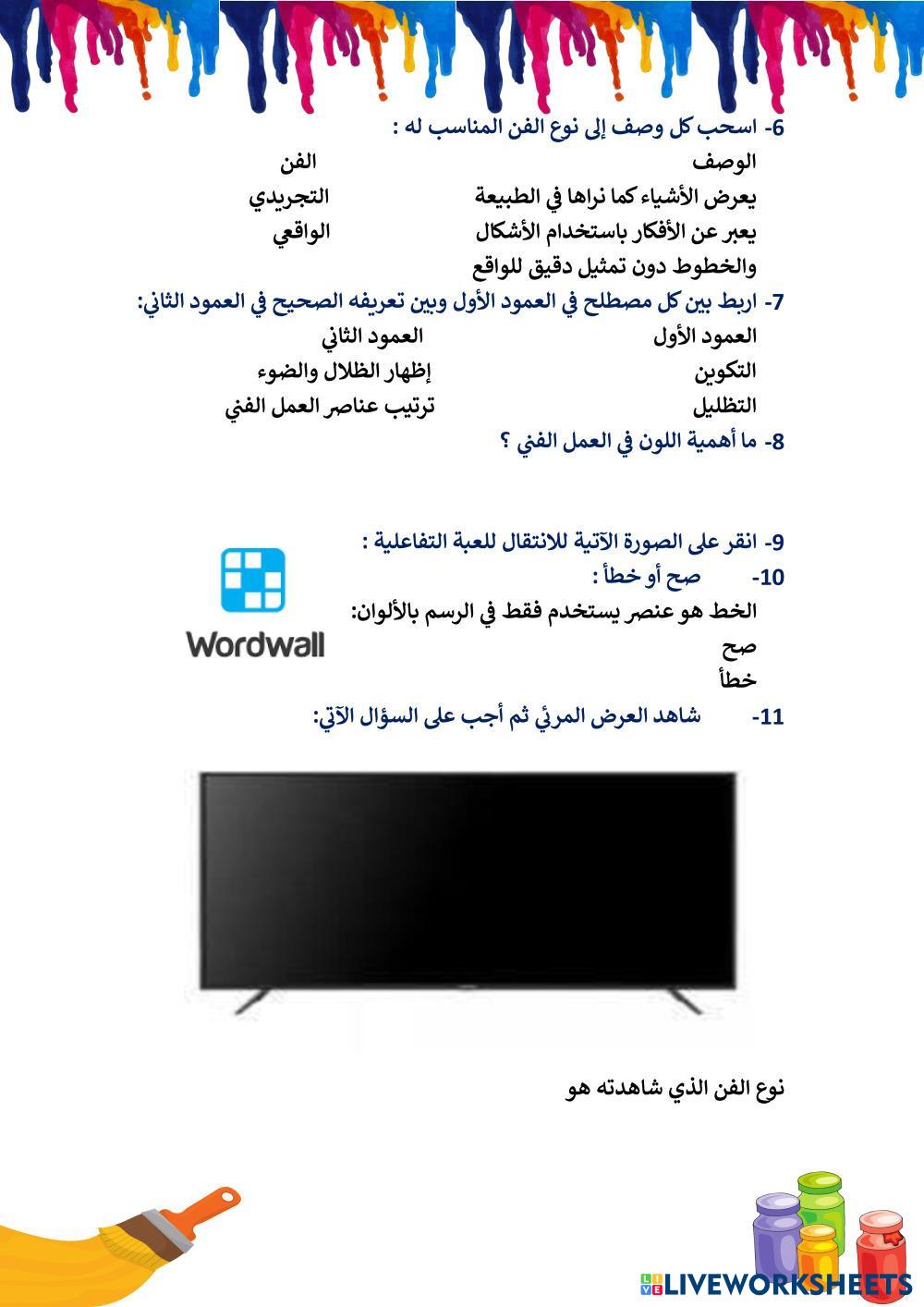 6- اسحب كل وصف إلى نوع الفن المناسب له :

| الوصف | الفن |
|---|---|
| يعرض الأشياء كما نراها في الطبيعة | التجريدي |
| يعبر عن الأفكار باستخدام الأشكال والخطوط دون تمثيل دقيق للواقع | الواقعي |

7- اربط بين كل مصطلح في العمود الأول وبين تعريفه الصحيح في العمود الثاني:

| العمود الأول | العمود الثاني |
|---|---|
| التكوين | إظهار الظلال والضوء |
| التظليل | ترتيب عناصر العمل الفني |

8- ما أهمية اللون في العمل الفني ؟

9- انقر على الصورة الآتية للانتقال للعبة التفاعلية :

Wordwall

10- صح أو خطأ :

الخط هو عنصر يستخدم فقط في الرسم بالألوان:

صح
خطأ

11- شاهد العرض المرئي ثم أجب على السؤال الآتي:

نوع الفن الذي شاهدته هو

LIVEWORKSHEETS